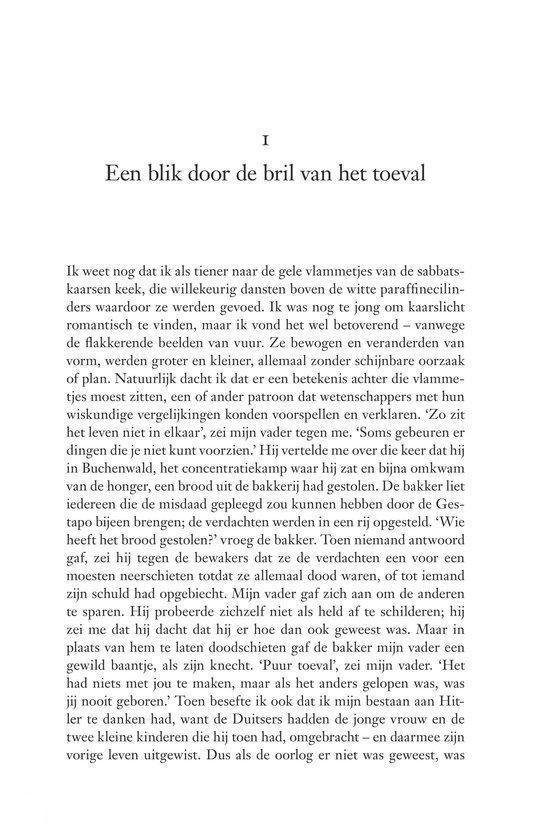 1

Een blik door de bril van het toeval

Ik weet nog dat ik als tiener naar de gele vlammetjes van de sabbatskaarsen keek, die willekeurig dansten boven de witte paraffinecilinders waardoor ze werden gevoed. Ik was nog te jong om kaarslicht romantisch te vinden, maar ik vond het wel betoverend – vanwege de flakkerende beelden van vuur. Ze bewogen en veranderden van vorm, werden groter en kleiner, allemaal zonder schijnbare oorzaak of plan. Natuurlijk dacht ik dat er een betekenis achter die vlammetjes moest zitten, een of ander patroon dat wetenschappers met hun wiskundige vergelijkingen konden voorspellen en verklaren. 'Zo zit het leven niet in elkaar', zei mijn vader tegen me. 'Soms gebeuren er dingen die je niet kunt voorzien.' Hij vertelde me over die keer dat hij in Buchenwald, het concentratiekamp waar hij zat en bijna omkwam van de honger, een brood uit de bakkerij had gestolen. De bakker liet iedereen die de misdaad gepleegd zou kunnen hebben door de Gestapo bijeen brengen; de verdachten werden in een rij opgesteld. 'Wie heeft het brood gestolen?' vroeg de bakker. Toen niemand antwoord gaf, zei hij tegen de bewakers dat ze de verdachten een voor een moesten neerschieten totdat ze allemaal dood waren, of tot iemand zijn schuld had opgebiecht. Mijn vader gaf zich aan om de anderen te sparen. Hij probeerde zichzelf niet als held af te schilderen; hij zei me dat hij dacht dat hij er hoe dan ook geweest was. Maar in plaats van hem te laten doodschieten gaf de bakker mijn vader een gewild baantje, als zijn knecht. 'Puur toeval', zei mijn vader. 'Het had niets met jou te maken, maar als het anders gelopen was, was jij nooit geboren.' Toen besefte ik ook dat ik mijn bestaan aan Hitler te danken had, want de Duitsers hadden de jonge vrouw en de twee kleine kinderen die hij toen had, omgebracht – en daarmee zijn vorige leven uitgewist. Dus als de oorlog er niet was geweest, was